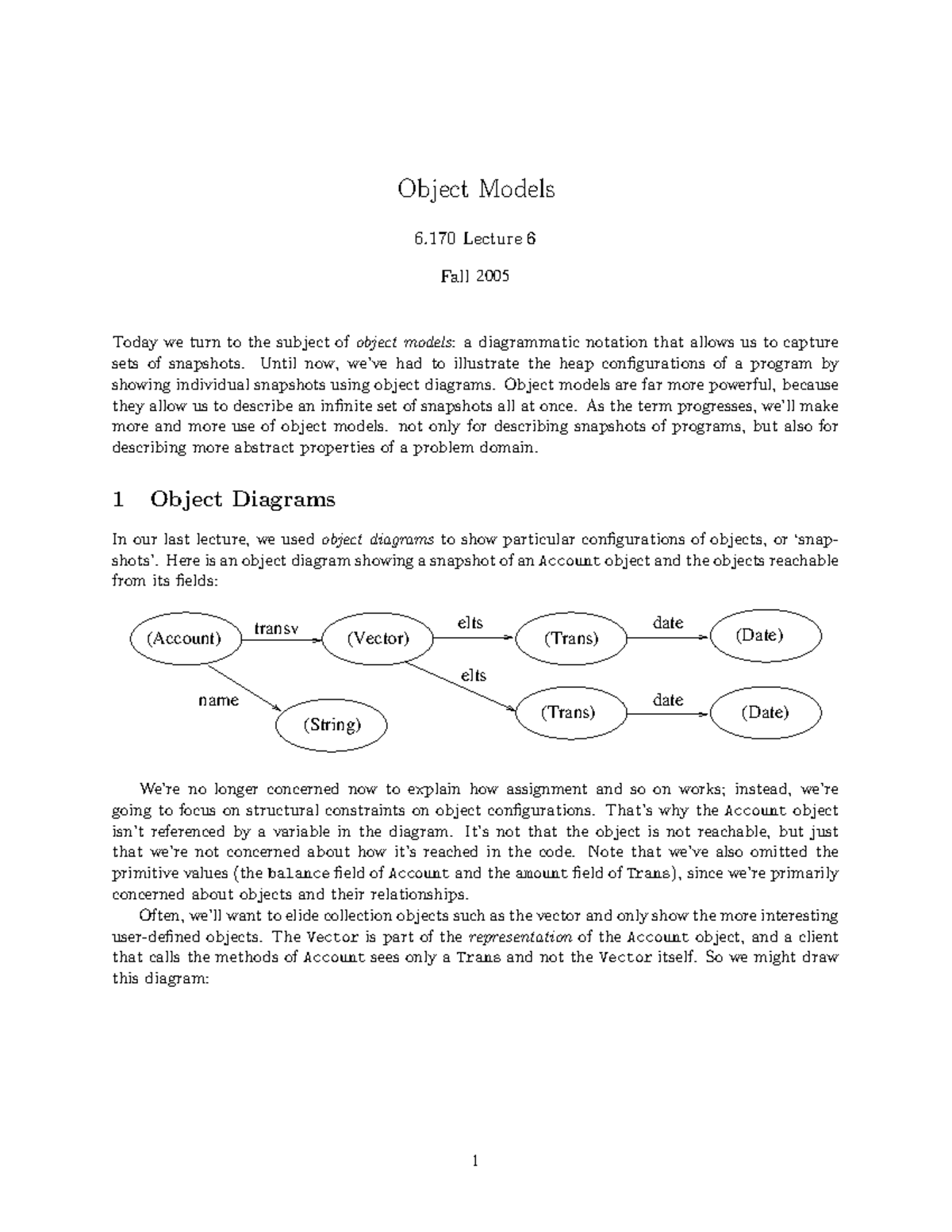 Object Models

6.170 Lecture 6

Fall 2005

Today we turn to the subject of object models: a diagrammatic notation that allows us to capture sets of snapshots. Until now, we've had to illustrate the heap configurations of a program by showing individual snapshots using object diagrams. Object models are far more powerful, because they allow us to describe an infinite set of snapshots all at once. As the term progresses, we'll make more and more use of object models. not only for describing snapshots of programs, but also for describing more abstract properties of a problem domain.

1 Object Diagrams

In our last lecture, we used object diagrams to show particular configurations of objects, or 'snapshots'. Here is an object diagram showing a snapshot of an Account object and the objects reachable from its fields:

(Account) transv (Vector) elts (Trans) date (Date)
name (String) elts (Trans) date (Date)

We're no longer concerned now to explain how assignment and so on works; instead, we're going to focus on structural constraints on object configurations. That's why the Account object isn't referenced by a variable in the diagram. It's not that the object is not reachable, but just that we're not concerned about how it's reached in the code. Note that we've also omitted the primitive values (the balance field of Account and the amount field of Trans), since we're primarily concerned about objects and their relationships.

Often, we'll want to elide collection objects such as the vector and only show the more interesting user-defined objects. The Vector is part of the representation of the Account object, and a client that calls the methods of Account sees only a Trans and not the Vector itself. So we might draw this diagram:

1